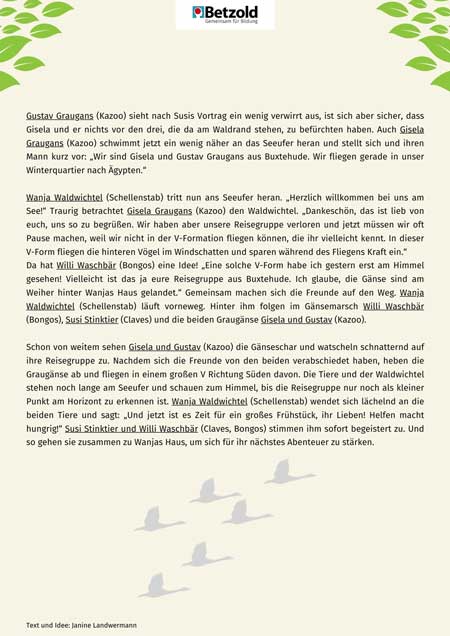 Betzold
Gemeinsam für Bildung

Gustav Graugans (Kazoo) sieht nach Susis Vortrag ein wenig verwirrt aus, ist sich aber sicher, dass Gisela und er nichts vor den drei, die da am Waldrand stehen, zu befürchten haben. Auch Gisela Graugans (Kazoo) schwimmt jetzt ein wenig näher an das Seeufer heran und stellt sich und ihren Mann kurz vor: „Wir sind Gisela und Gustav Graugans aus Buxtehude. Wir fliegen gerade in unser Winterquartier nach Ägypten."

Wanja Waldwichtel (Schellenstab) tritt nun ans Seeufer heran. „Herzlich willkommen bei uns am See!" Traurig betrachtet Gisela Graugans (Kazoo) den Waldwichtel. „Dankeschön, das ist lieb von euch, uns so zu begrüßen. Wir haben aber unsere Reisegruppe verloren und jetzt müssen wir oft Pause machen, weil wir nicht in der V-Formation fliegen können, die ihr vielleicht kennt. In dieser V-Form fliegen die hinteren Vögel im Windschatten und sparen während des Fliegens Kraft ein."
Da hat Willi Waschbär (Bongos) eine Idee! „Eine solche V-Form habe ich gestern erst am Himmel gesehen! Vielleicht ist das ja eure Reisegruppe aus Buxtehude. Ich glaube, die Gänse sind am Weiher hinter Wanjas Haus gelandet." Gemeinsam machen sich die Freunde auf den Weg. Wanja Waldwichtel (Schellenstab) läuft vorneweg. Hinter ihm folgen im Gänsemarsch Willi Waschbär (Bongos), Susi Stinktier (Claves) und die beiden Graugänse Gisela und Gustav (Kazoo).

Schon von weitem sehen Gisela und Gustav (Kazoo) die Gänseschar und watscheln schnatternd auf ihre Reisegruppe zu. Nachdem sich die Freunde von den beiden verabschiedet haben, heben die Graugänse ab und fliegen in einem großen V Richtung Süden davon. Die Tiere und der Waldwichtel stehen noch lange am Seeufer und schauen zum Himmel, bis die Reisegruppe nur noch als kleiner Punkt am Horizont zu erkennen ist. Wanja Waldwichtel (Schellenstab) wendet sich lächelnd an die beiden Tiere und sagt: „Und jetzt ist es Zeit für ein großes Frühstück, ihr Lieben! Helfen macht hungrig!" Susi Stinktier und Willi Waschbär (Claves, Bongos) stimmen ihm sofort begeistert zu. Und so gehen sie zusammen zu Wanjas Haus, um sich für ihr nächstes Abenteuer zu stärken.

Text und Idee: Janine Landwermann